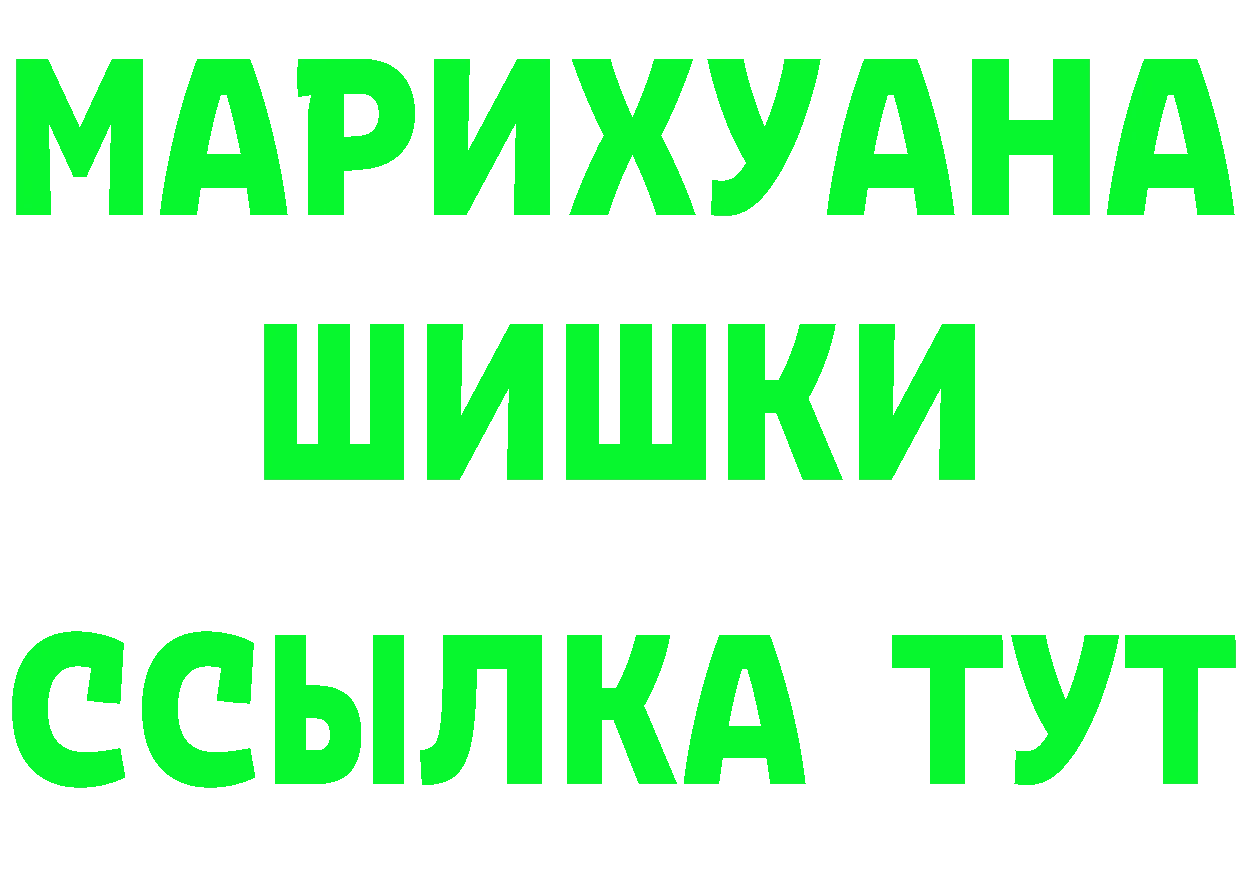 МАРИХУАНА
ШИШКИ
ССЫЛКА ТУТ